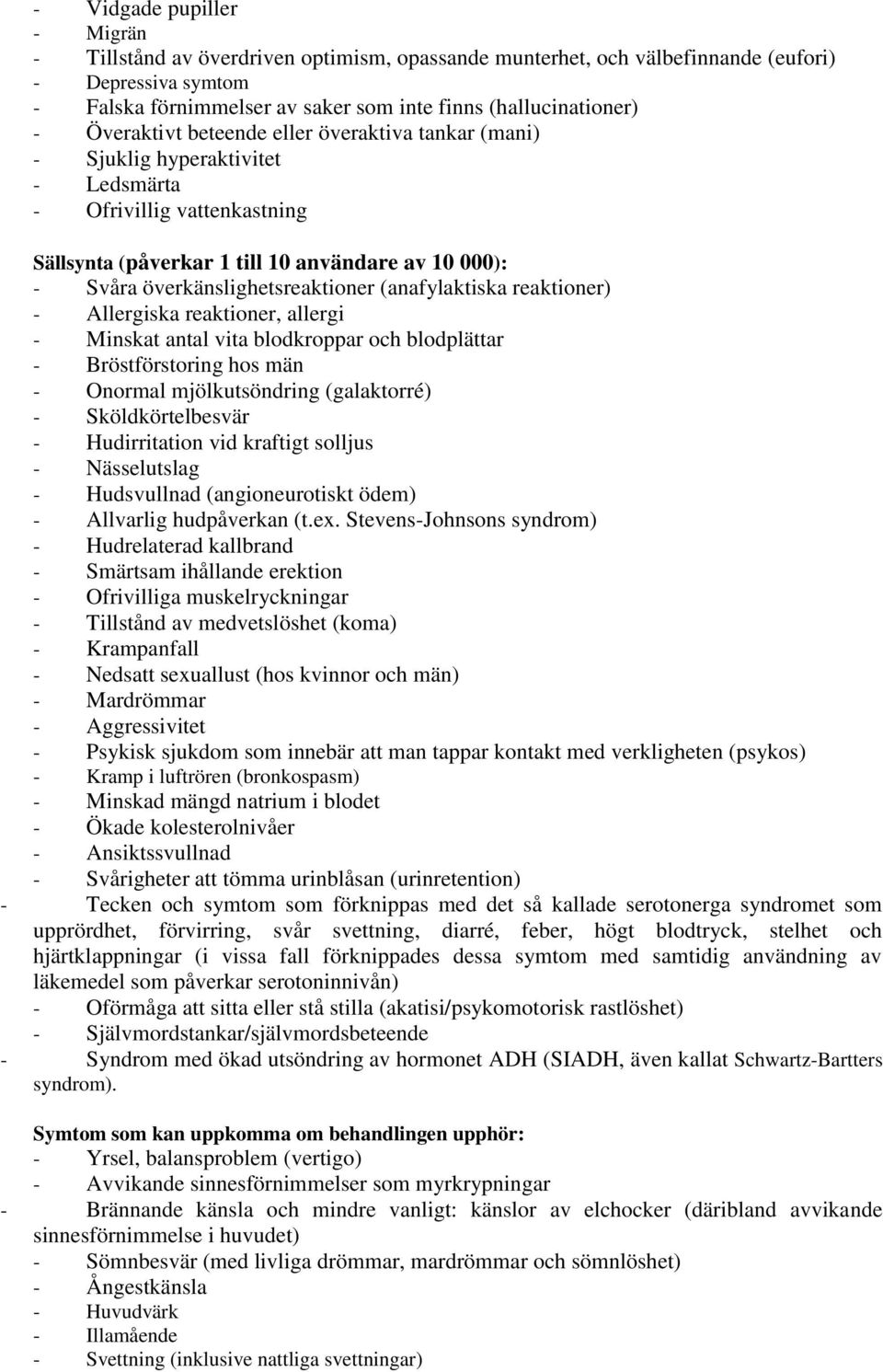 - Vidgade pupiller
- Migrän
- Tillstånd av överdriven optimism, opassande munterhet, och välbefinnande (eufori)
- Depressiva symtom
- Falska förnimmelser av saker som inte finns (hallucinationer)
- Överaktivt beteende eller överaktiva tankar (mani)
- Sjuklig hyperaktivitet
- Ledsmärta
- Ofrivillig vattenkastning

Sällsynta (påverkar 1 till 10 användare av 10 000):
- Svåra överkänslighetsreaktioner (anafylaktiska reaktioner)
- Allergiska reaktioner, allergi
- Minskat antal vita blodkroppar och blodplättar
- Bröstförstoring hos män
- Onormal mjölkutsöndring (galaktorré)
- Sköldkörtelbesvär
- Hudirritation vid kraftigt solljus
- Nässelutslag
- Hudsvullnad (angioneurotiskt ödem)
- Allvarlig hudpåverkan (t.ex. Stevens-Johnsons syndrom)
- Hudrelaterad kallbrand
- Smärtsam ihållande erektion
- Ofrivilliga muskelryckningar
- Tillstånd av medvetslöshet (koma)
- Krampanfall
- Nedsatt sexuallust (hos kvinnor och män)
- Mardrömmar
- Aggressivitet
- Psykisk sjukdom som innebär att man tappar kontakt med verkligheten (psykos)
- Kramp i luftrören (bronkospasm)
- Minskad mängd natrium i blodet
- Ökade kolesterolnivåer
- Ansiktssvullnad
- Svårigheter att tömma urinblåsan (urinretention)
- Tecken och symtom som förknippas med det så kallade serotonerga syndromet som upprördhet, förvirring, svår svettning, diarré, feber, högt blodtryck, stelhet och hjärtklappningar (i vissa fall förknippades dessa symtom med samtidig användning av läkemedel som påverkar serotoninnivån)
- Oförmåga att sitta eller stå stilla (akatisi/psykomotorisk rastlöshet)
- Självmordstankar/självmordsbeteende
- Syndrom med ökad utsöndring av hormonet ADH (SIADH, även kallat Schwartz-Bartters syndrom).

Symtom som kan uppkomma om behandlingen upphör:
- Yrsel, balansproblem (vertigo)
- Avvikande sinnesförnimmelser som myrkrypningar
- Brännande känsla och mindre vanligt: känslor av elchocker (däribland avvikande sinnesförnimmelse i huvudet)
- Sömnbesvär (med livliga drömmar, mardrömmar och sömnlöshet)
- Ångestkänsla
- Huvudvärk
- Illamående
- Svettning (inklusive nattliga svettningar)